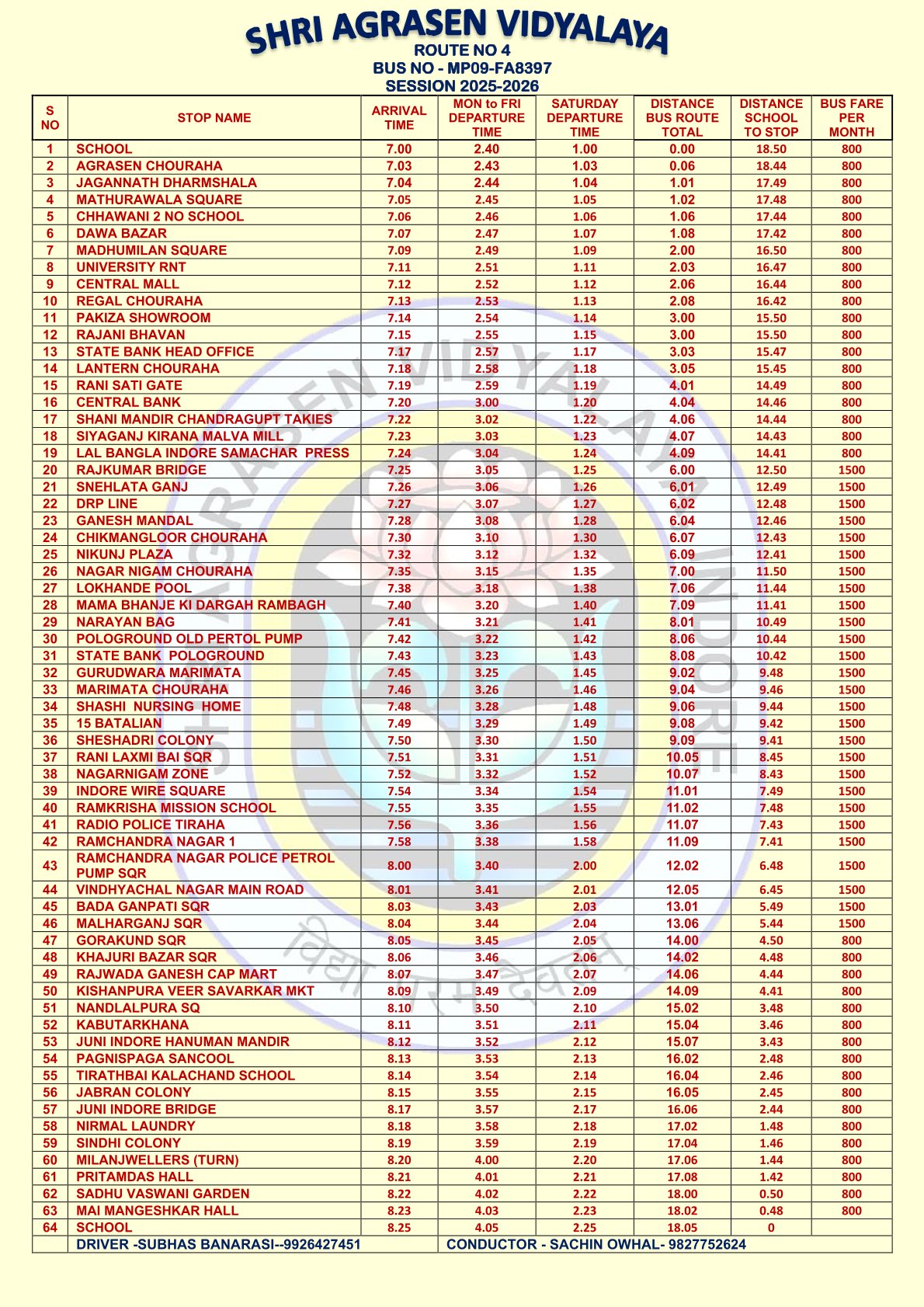 SHRI AGRASEN VIDYALAYA
ROUTE NO 4
BUS NO - MP09-FA8397
SESSION 2025-2026

| S NO | STOP NAME | ARRIVAL TIME | MON to FRI DEPARTURE TIME | SATURDAY DEPARTURE TIME | DISTANCE BUS ROUTE TOTAL | DISTANCE SCHOOL TO STOP | BUS FARE PER MONTH |
|---|---|---|---|---|---|---|---|
| 1 | SCHOOL | 7.00 | 2.40 | 1.00 | 0.00 | 18.50 | 800 |
| 2 | AGRASEN CHOURAHA | 7.03 | 2.43 | 1.03 | 0.06 | 18.44 | 800 |
| 3 | JAGANNATH DHARMSHALA | 7.04 | 2.44 | 1.04 | 1.01 | 17.49 | 800 |
| 4 | MATHURAWALA SQUARE | 7.05 | 2.45 | 1.05 | 1.02 | 17.48 | 800 |
| 5 | CHHAWANI 2 NO SCHOOL | 7.06 | 2.46 | 1.06 | 1.06 | 17.44 | 800 |
| 6 | DAWA BAZAR | 7.07 | 2.47 | 1.07 | 1.08 | 17.42 | 800 |
| 7 | MADHUMILAN SQUARE | 7.09 | 2.49 | 1.09 | 2.00 | 16.50 | 800 |
| 8 | UNIVERSITY RNT | 7.11 | 2.51 | 1.11 | 2.03 | 16.47 | 800 |
| 9 | CENTRAL MALL | 7.12 | 2.52 | 1.12 | 2.06 | 16.44 | 800 |
| 10 | REGAL CHOURAHA | 7.13 | 2.53 | 1.13 | 2.08 | 16.42 | 800 |
| 11 | PAKIZA SHOWROOM | 7.14 | 2.54 | 1.14 | 3.00 | 15.50 | 800 |
| 12 | RAJANI BHAVAN | 7.15 | 2.55 | 1.15 | 3.00 | 15.50 | 800 |
| 13 | STATE BANK HEAD OFFICE | 7.17 | 2.57 | 1.17 | 3.03 | 15.47 | 800 |
| 14 | LANTERN CHOURAHA | 7.18 | 2.58 | 1.18 | 3.05 | 15.45 | 800 |
| 15 | RANI SATI GATE | 7.19 | 2.59 | 1.19 | 4.01 | 14.49 | 800 |
| 16 | CENTRAL BANK | 7.20 | 3.00 | 1.20 | 4.04 | 14.46 | 800 |
| 17 | SHANI MANDIR CHANDRAGUPT TAKIES | 7.22 | 3.02 | 1.22 | 4.06 | 14.44 | 800 |
| 18 | SIYAGANJ KIRANA MALVA MILL | 7.23 | 3.03 | 1.23 | 4.07 | 14.43 | 800 |
| 19 | LAL BANGLA INDORE SAMACHAR PRESS | 7.24 | 3.04 | 1.24 | 4.09 | 14.41 | 800 |
| 20 | RAJKUMAR BRIDGE | 7.25 | 3.05 | 1.25 | 6.00 | 12.50 | 1500 |
| 21 | SNEHLATA GANJ | 7.26 | 3.06 | 1.26 | 6.01 | 12.49 | 1500 |
| 22 | DRP LINE | 7.27 | 3.07 | 1.27 | 6.02 | 12.48 | 1500 |
| 23 | GANESH MANDAL | 7.28 | 3.08 | 1.28 | 6.04 | 12.46 | 1500 |
| 24 | CHIKMANGLOOR CHOURAHA | 7.30 | 3.10 | 1.30 | 6.07 | 12.43 | 1500 |
| 25 | NIKUNJ PLAZA | 7.32 | 3.12 | 1.32 | 6.09 | 12.41 | 1500 |
| 26 | NAGAR NIGAM CHOURAHA | 7.35 | 3.15 | 1.35 | 7.00 | 11.50 | 1500 |
| 27 | LOKHANDE POOL | 7.38 | 3.18 | 1.38 | 7.06 | 11.44 | 1500 |
| 28 | MAMA BHANJE KI DARGAH RAMBAGH | 7.40 | 3.20 | 1.40 | 7.09 | 11.41 | 1500 |
| 29 | NARAYAN BAG | 7.41 | 3.21 | 1.41 | 8.01 | 10.49 | 1500 |
| 30 | POLOGROUND OLD PERTOL PUMP | 7.42 | 3.22 | 1.42 | 8.06 | 10.44 | 1500 |
| 31 | STATE BANK POLOGROUND | 7.43 | 3.23 | 1.43 | 8.08 | 10.42 | 1500 |
| 32 | GURUDWARA MARIMATA | 7.45 | 3.25 | 1.45 | 9.02 | 9.48 | 1500 |
| 33 | MARIMATA CHOURAHA | 7.46 | 3.26 | 1.46 | 9.04 | 9.46 | 1500 |
| 34 | SHASHI NURSING HOME | 7.48 | 3.28 | 1.48 | 9.06 | 9.44 | 1500 |
| 35 | 15 BATALIAN | 7.49 | 3.29 | 1.49 | 9.08 | 9.42 | 1500 |
| 36 | SHESHADRI COLONY | 7.50 | 3.30 | 1.50 | 9.09 | 9.41 | 1500 |
| 37 | RANI LAXMI BAI SQR | 7.51 | 3.31 | 1.51 | 10.05 | 8.45 | 1500 |
| 38 | NAGARNIGAM ZONE | 7.52 | 3.32 | 1.52 | 10.07 | 8.43 | 1500 |
| 39 | INDORE WIRE SQUARE | 7.54 | 3.34 | 1.54 | 11.01 | 7.49 | 1500 |
| 40 | RAMKRISHA MISSION SCHOOL | 7.55 | 3.35 | 1.55 | 11.02 | 7.48 | 1500 |
| 41 | RADIO POLICE TIRAHA | 7.56 | 3.36 | 1.56 | 11.07 | 7.43 | 1500 |
| 42 | RAMCHANDRA NAGAR 1 | 7.58 | 3.38 | 1.58 | 11.09 | 7.41 | 1500 |
| 43 | RAMCHANDRA NAGAR POLICE PETROL PUMP SQR | 8.00 | 3.40 | 2.00 | 12.02 | 6.48 | 1500 |
| 44 | VINDHYACHAL NAGAR MAIN ROAD | 8.01 | 3.41 | 2.01 | 12.05 | 6.45 | 1500 |
| 45 | BADA GANPATI SQR | 8.03 | 3.43 | 2.03 | 13.01 | 5.49 | 1500 |
| 46 | MALHARGANJ SQR | 8.04 | 3.44 | 2.04 | 13.06 | 5.44 | 1500 |
| 47 | GORAKUND SQR | 8.05 | 3.45 | 2.05 | 14.00 | 4.50 | 800 |
| 48 | KHAJURI BAZAR SQR | 8.06 | 3.46 | 2.06 | 14.02 | 4.48 | 800 |
| 49 | RAJWADA GANESH CAP MART | 8.07 | 3.47 | 2.07 | 14.06 | 4.44 | 800 |
| 50 | KISHANPURA VEER SAVARKAR MKT | 8.09 | 3.49 | 2.09 | 14.09 | 4.41 | 800 |
| 51 | NANDLALPURA SQ | 8.10 | 3.50 | 2.10 | 15.02 | 3.48 | 800 |
| 52 | KABUTARKHANA | 8.11 | 3.51 | 2.11 | 15.04 | 3.46 | 800 |
| 53 | JUNI INDORE HANUMAN MANDIR | 8.12 | 3.52 | 2.12 | 15.07 | 3.43 | 800 |
| 54 | PAGNISPAGA SANCOOL | 8.13 | 3.53 | 2.13 | 16.02 | 2.48 | 800 |
| 55 | TIRATHBAI KALACHAND SCHOOL | 8.14 | 3.54 | 2.14 | 16.04 | 2.46 | 800 |
| 56 | JABRAN COLONY | 8.15 | 3.55 | 2.15 | 16.05 | 2.45 | 800 |
| 57 | JUNI INDORE BRIDGE | 8.17 | 3.57 | 2.17 | 16.06 | 2.44 | 800 |
| 58 | NIRMAL LAUNDRY | 8.18 | 3.58 | 2.18 | 17.02 | 1.48 | 800 |
| 59 | SINDHI COLONY | 8.19 | 3.59 | 2.19 | 17.04 | 1.46 | 800 |
| 60 | MILANJWELLERS (TURN) | 8.20 | 4.00 | 2.20 | 17.06 | 1.44 | 800 |
| 61 | PRITAMDAS HALL | 8.21 | 4.01 | 2.21 | 17.08 | 1.42 | 800 |
| 62 | SADHU VASWANI GARDEN | 8.22 | 4.02 | 2.22 | 18.00 | 0.50 | 800 |
| 63 | MAI MANGESHKAR HALL | 8.23 | 4.03 | 2.23 | 18.02 | 0.48 | 800 |
| 64 | SCHOOL | 8.25 | 4.05 | 2.25 | 18.05 | 0 | |

DRIVER -SUBHAS BANARASI--9926427451 CONDUCTOR - SACHIN OWHAL- 9827752624

SHRI AGRASEN VIDYALAYA INDORE
विद्या परम दैवतम्